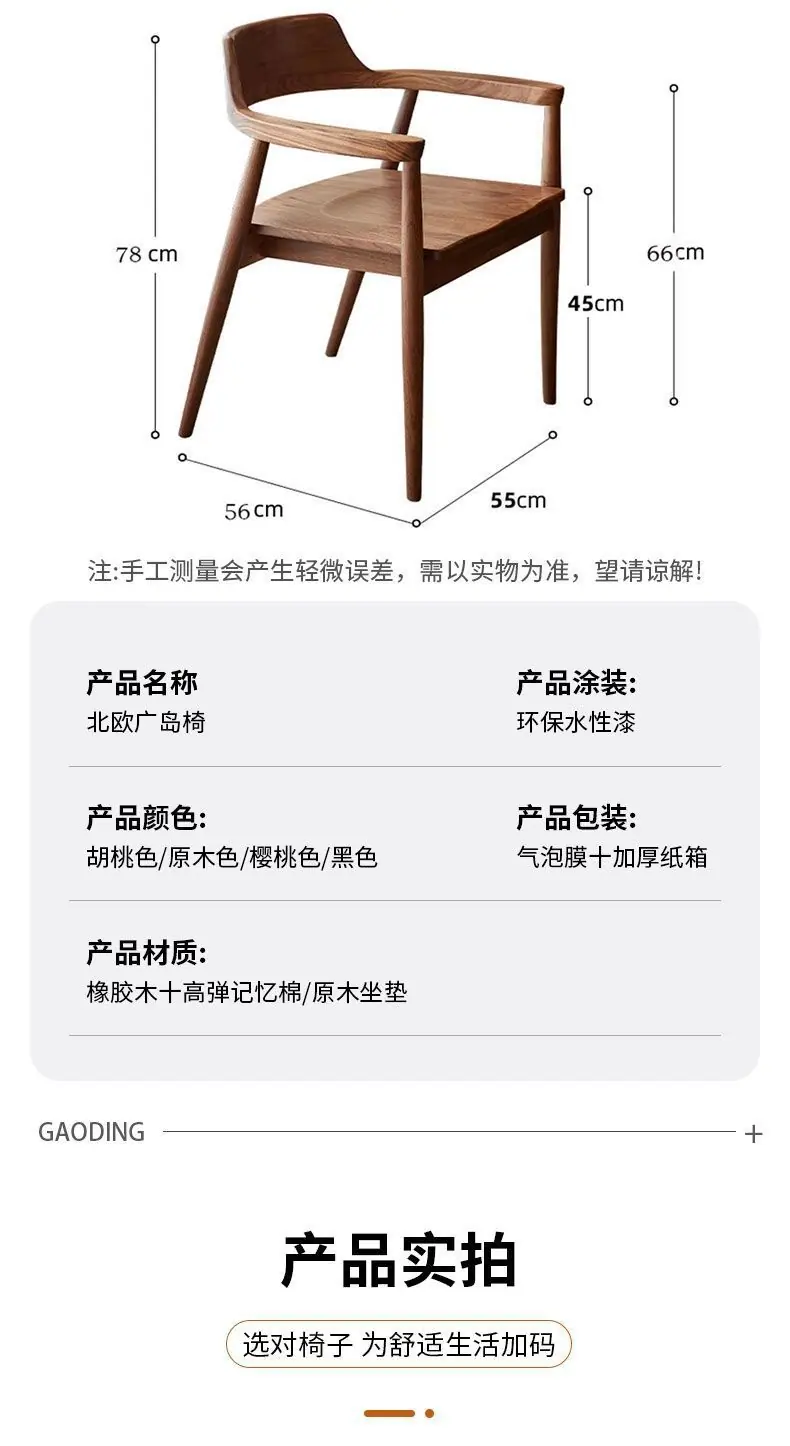 78 cm

66cm

45cm

56cm

55cm

注:手工测量会产生轻微误差，需以实物为准，望请谅解!

产品名称
北欧广岛椅

产品涂装:
环保水性漆

产品颜色:
胡桃色/原木色/樱桃色/黑色

产品包装:
气泡膜十加厚纸箱

产品材质:
橡胶木十高弹记忆棉/原木坐垫

GAODING +

产品实拍

选对椅子 为舒适生活加码